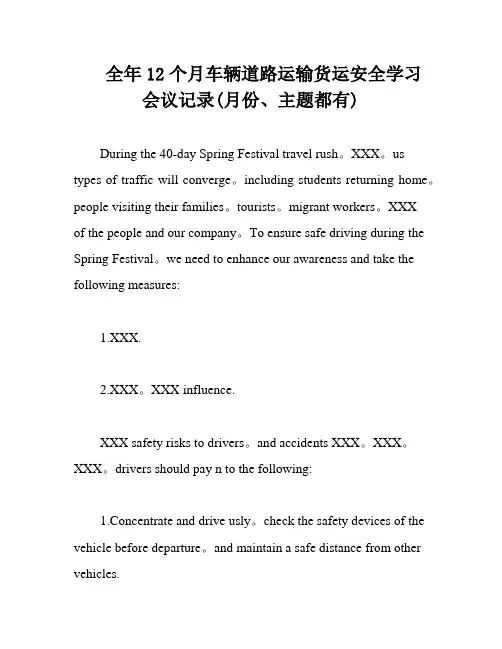 全年12个月车辆道路运输货运安全学习会议记录(月份、主题都有)

During the 40-day Spring Festival travel rush。XXX。us types of traffic will converge。including students returning home。people visiting their families。tourists。migrant workers。XXX of the people and our company。To ensure safe driving during the Spring Festival。we need to enhance our awareness and take the following measures:

1.XXX.

2.XXX。XXX influence.

XXX safety risks to drivers。and accidents XXX。XXX。XXX。drivers should pay n to the following:

1.Concentrate and drive usly。check the safety devices of the vehicle before departure。and maintain a safe distance from other vehicles.